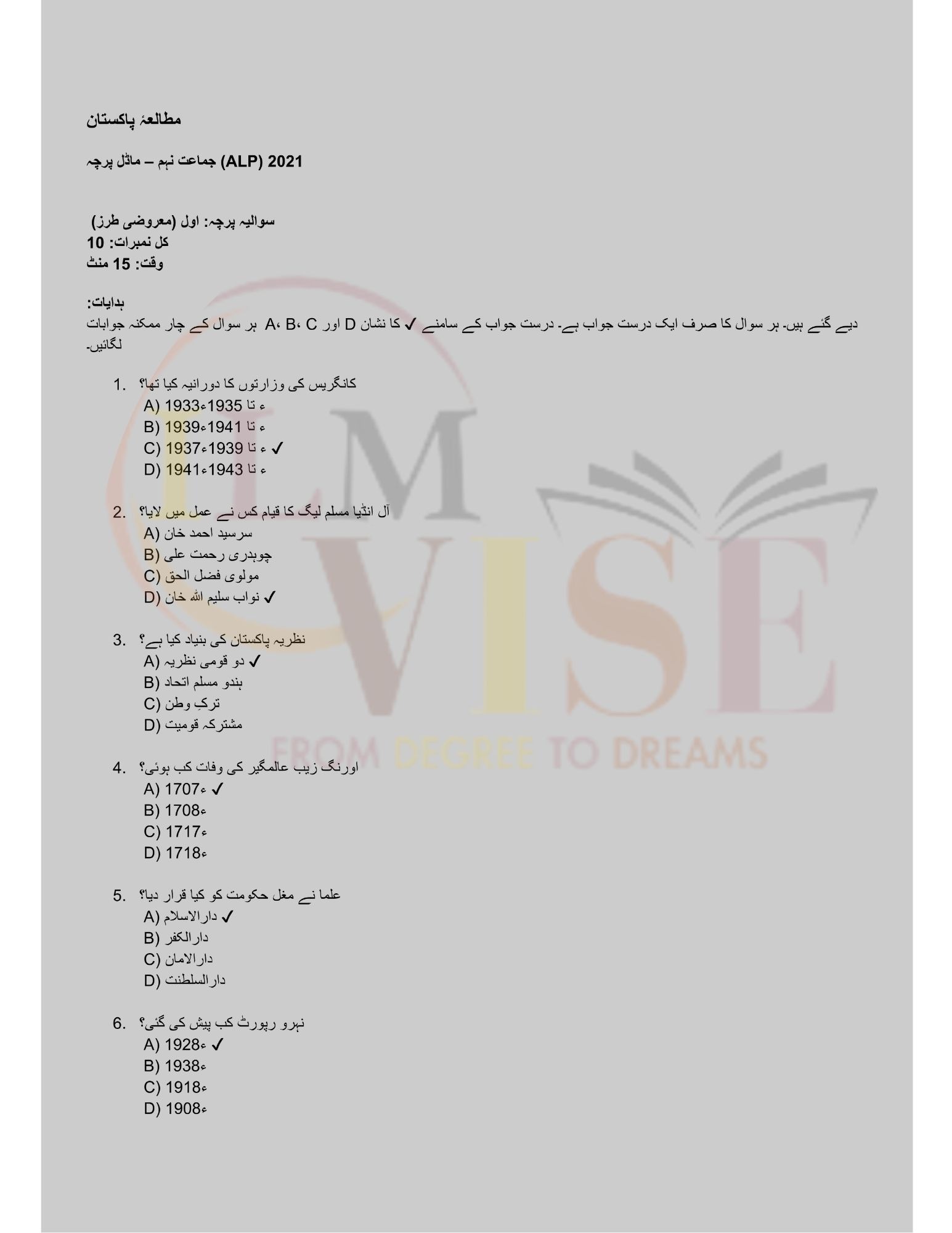 مطالعۂ پاکستان

جماعت نہم – ماڈل پرچہ (ALP) 2021

سوالیہ پرچہ: اول (معروضی طرز)
کل نمبرات: 10
وقت: 15 منٹ

ہدایات:
ہر سوال کے چار ممکنہ جوابات A، B، C اور D دیے گئے ہیں۔ ہر سوال کا صرف ایک درست جواب ہے۔ درست جواب کے سامنے ✓ کا نشان لگائیں۔

1. کانگریس کی وزارتوں کا دورانیہ کیا تھا؟
A) 1933ء تا 1935ء
B) 1939ء تا 1941ء
C) 1937ء تا 1939ء ✓
D) 1941ء تا 1943ء

2. آل انڈیا مسلم لیگ کا قیام کس نے عمل میں لایا؟
A) سرسید احمد خان
B) چوہدری رحمت علی
C) مولوی فضل الحق
D) نواب سلیم اللہ خان ✓

3. نظریہ پاکستان کی بنیاد کیا ہے؟
A) دو قومی نظریہ ✓
B) ہندو مسلم اتحاد
C) ترکِ وطن
D) مشترکہ قومیت

4. اورنگ زیب عالمگیر کی وفات کب ہوئی؟
A) 1707ء ✓
B) 1708ء
C) 1717ء
D) 1718ء

5. علما نے مغل حکومت کو کیا قرار دیا؟
A) دارالاسلام ✓
B) دارالکفر
C) دارالامان
D) دارالسلطنت

6. نہرو رپورٹ کب پیش کی گئی؟
A) 1928ء ✓
B) 1938ء
C) 1918ء
D) 1908ء

ILM VISE
FROM DEGREE TO DREAMS